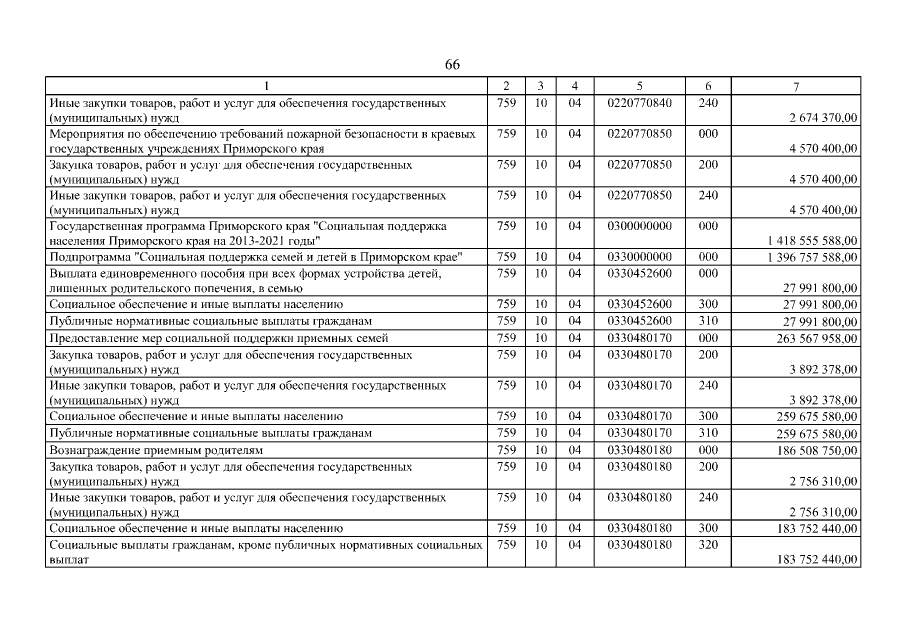 66

| 1 | 2 | 3 | 4 | 5 | 6 | 7 |
|---|---|---|---|---|---|---|
| Иные закупки товаров, работ и услуг для обеспечения государственных (муниципальных) нужд | 759 | 10 | 04 | 0220770840 | 240 | 2 674 370,00 |
| Мероприятия по обеспечению требований пожарной безопасности в краевых государственных учреждениях Приморского края | 759 | 10 | 04 | 0220770850 | 000 | 4 570 400,00 |
| Закупка товаров, работ и услуг для обеспечения государственных (муниципальных) нужд | 759 | 10 | 04 | 0220770850 | 200 | 4 570 400,00 |
| Иные закупки товаров, работ и услуг для обеспечения государственных (муниципальных) нужд | 759 | 10 | 04 | 0220770850 | 240 | 4 570 400,00 |
| Государственная программа Приморского края "Социальная поддержка населения Приморского края на 2013-2021 годы" | 759 | 10 | 04 | 0300000000 | 000 | 1 418 555 588,00 |
| Подпрограмма "Социальная поддержка семей и детей в Приморском крае" | 759 | 10 | 04 | 0330000000 | 000 | 1 396 757 588,00 |
| Выплата единовременного пособия при всех формах устройства детей, лишенных родительского попечения, в семью | 759 | 10 | 04 | 0330452600 | 000 | 27 991 800,00 |
| Социальное обеспечение и иные выплаты населению | 759 | 10 | 04 | 0330452600 | 300 | 27 991 800,00 |
| Публичные нормативные социальные выплаты гражданам | 759 | 10 | 04 | 0330452600 | 310 | 27 991 800,00 |
| Предоставление мер социальной поддержки приемных семей | 759 | 10 | 04 | 0330480170 | 000 | 263 567 958,00 |
| Закупка товаров, работ и услуг для обеспечения государственных (муниципальных) нужд | 759 | 10 | 04 | 0330480170 | 200 | 3 892 378,00 |
| Иные закупки товаров, работ и услуг для обеспечения государственных (муниципальных) нужд | 759 | 10 | 04 | 0330480170 | 240 | 3 892 378,00 |
| Социальное обеспечение и иные выплаты населению | 759 | 10 | 04 | 0330480170 | 300 | 259 675 580,00 |
| Публичные нормативные социальные выплаты гражданам | 759 | 10 | 04 | 0330480170 | 310 | 259 675 580,00 |
| Вознаграждение приемным родителям | 759 | 10 | 04 | 0330480180 | 000 | 186 508 750,00 |
| Закупка товаров, работ и услуг для обеспечения государственных (муниципальных) нужд | 759 | 10 | 04 | 0330480180 | 200 | 2 756 310,00 |
| Иные закупки товаров, работ и услуг для обеспечения государственных (муниципальных) нужд | 759 | 10 | 04 | 0330480180 | 240 | 2 756 310,00 |
| Социальное обеспечение и иные выплаты населению | 759 | 10 | 04 | 0330480180 | 300 | 183 752 440,00 |
| Социальные выплаты гражданам, кроме публичных нормативных социальных выплат | 759 | 10 | 04 | 0330480180 | 320 | 183 752 440,00 |